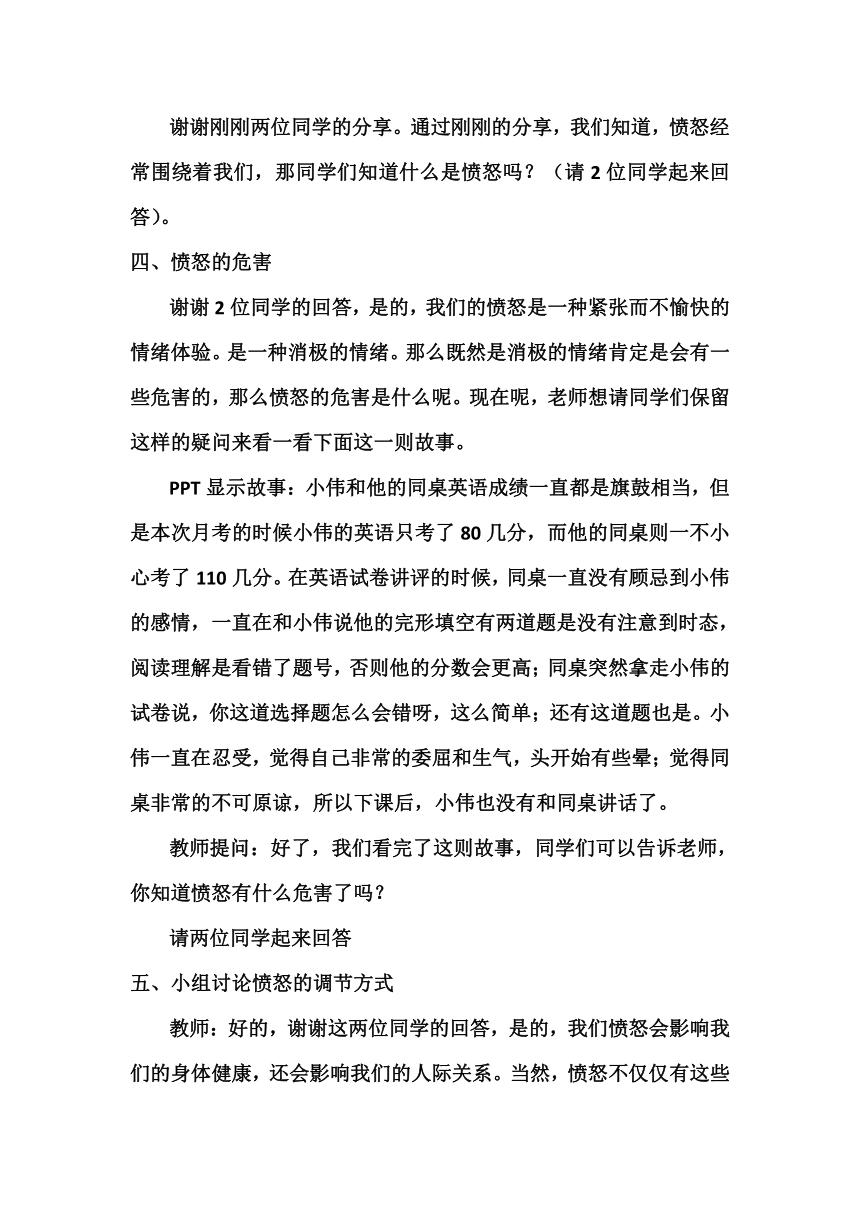 谢谢刚刚两位同学的分享。通过刚刚的分享，我们知道，愤怒经常围绕着我们，那同学们知道什么是愤怒吗？（请 2 位同学起来回答）。

四、愤怒的危害

谢谢 2 位同学的回答，是的，我们的愤怒是一种紧张而不愉快的情绪体验。是一种消极的情绪。那么既然是消极的情绪肯定是会有一些危害的，那么愤怒的危害是什么呢。现在呢，老师想请同学们保留这样的疑问来看一看下面这一则故事。

PPT 显示故事：小伟和他的同桌英语成绩一直都是旗鼓相当，但是本次月考的时候小伟的英语只考了 80 几分，而他的同桌则一不小心考了 110 几分。在英语试卷讲评的时候，同桌一直没有顾忌到小伟的感情，一直在和小伟说他的完形填空有两道题是没有注意到时态，阅读理解是看错了题号，否则他的分数会更高；同桌突然拿走小伟的试卷说，你这道选择题怎么会错呀，这么简单；还有这道题也是。小伟一直在忍受，觉得自己非常的委屈和生气，头开始有些晕；觉得同桌非常的不可原谅，所以下课后，小伟也没有和同桌讲话了。

教师提问：好了，我们看完了这则故事，同学们可以告诉老师，你知道愤怒有什么危害了吗？

请两位同学起来回答

五、小组讨论愤怒的调节方式

教师：好的，谢谢这两位同学的回答，是的，我们愤怒会影响我们的身体健康，还会影响我们的人际关系。当然，愤怒不仅仅有这些